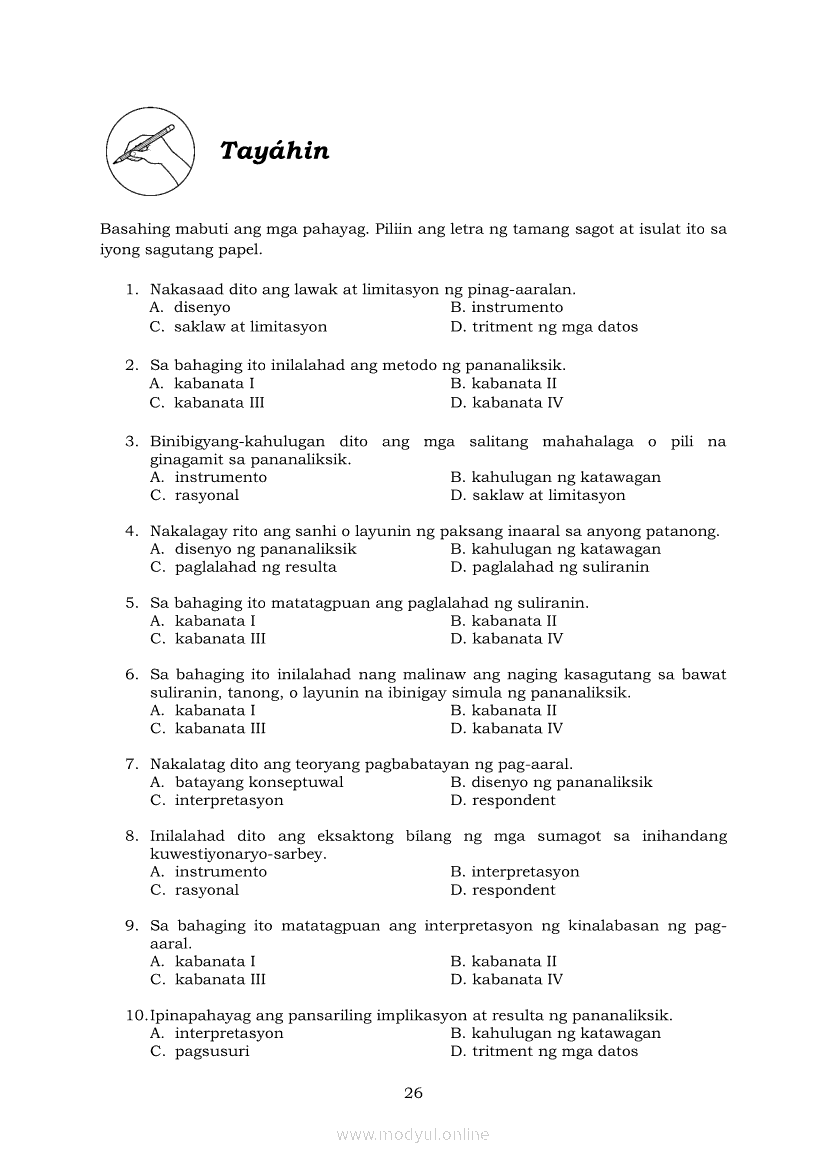 Tayáhin

Basahing mabuti ang mga pahayag. Piliin ang letra ng tamang sagot at isulat ito sa iyong sagutang papel.

1. Nakasaad dito ang lawak at limitasyon ng pinag-aaralan.
A. disenyo
B. instrumento
C. saklaw at limitasyon
D. tritment ng mga datos

2. Sa bahaging ito inilalahad ang metodo ng pananaliksik.
A. kabanata I
B. kabanata II
C. kabanata III
D. kabanata IV

3. Binibigyang-kahulugan dito ang mga salitang mahahalaga o pili na ginagamit sa pananaliksik.
A. instrumento
B. kahulugan ng katawagan
C. rasyonal
D. saklaw at limitasyon

4. Nakalagay rito ang sanhi o layunin ng paksang inaaral sa anyong patanong.
A. disenyo ng pananaliksik
B. kahulugan ng katawagan
C. paglalahad ng resulta
D. paglalahad ng suliranin

5. Sa bahaging ito matatagpuan ang paglalahad ng suliranin.
A. kabanata I
B. kabanata II
C. kabanata III
D. kabanata IV

6. Sa bahaging ito inilalahad nang malinaw ang naging kasagutang sa bawat suliranin, tanong, o layunin na ibinigay simula ng pananaliksik.
A. kabanata I
B. kabanata II
C. kabanata III
D. kabanata IV

7. Nakalatag dito ang teoryang pagbabatayan ng pag-aaral.
A. batayang konseptuwal
B. disenyo ng pananaliksik
C. interpretasyon
D. respondent

8. Inilalahad dito ang eksaktong bilang ng mga sumagot sa inihandang kuwestiyonaryo-sarbey.
A. instrumento
B. interpretasyon
C. rasyonal
D. respondent

9. Sa bahaging ito matatagpuan ang interpretasyon ng kinalabasan ng pag-aaral.
A. kabanata I
B. kabanata II
C. kabanata III
D. kabanata IV

10. Ipinapahayag ang pansariling implikasyon at resulta ng pananaliksik.
A. interpretasyon
B. kahulugan ng katawagan
C. pagsusuri
D. tritment ng mga datos

26

www.modyul.online